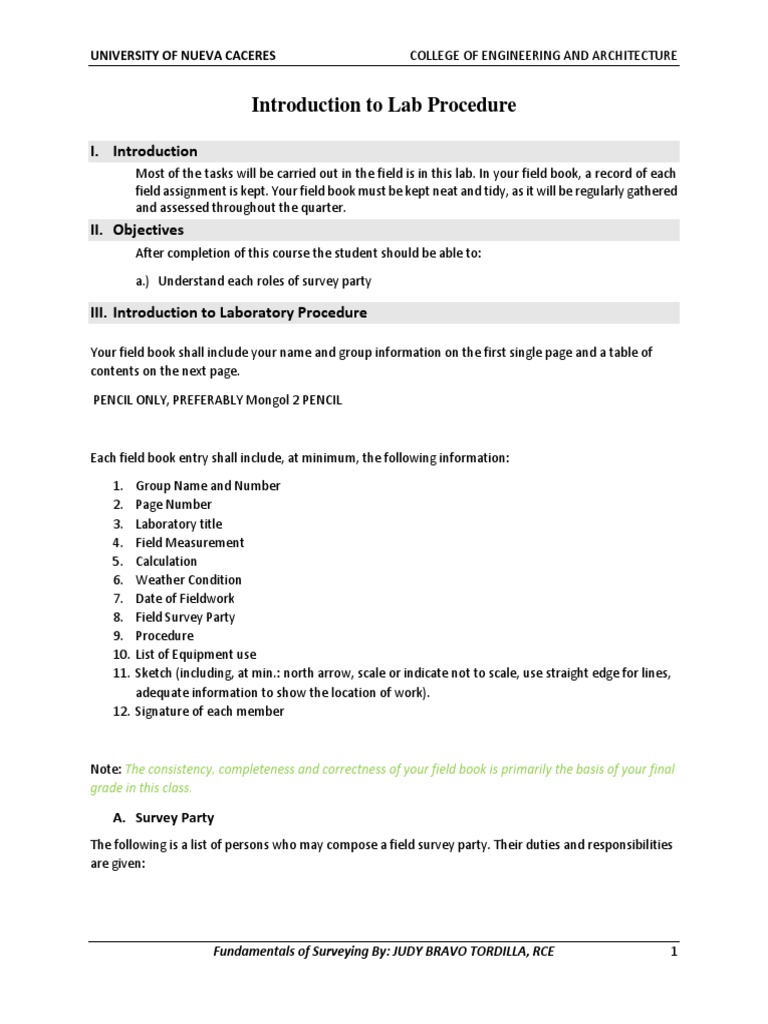 UNIVERSITY OF NUEVA CACERES COLLEGE OF ENGINEERING AND ARCHITECTURE

Introduction to Lab Procedure

I. Introduction

Most of the tasks will be carried out in the field is in this lab. In your field book, a record of each field assignment is kept. Your field book must be kept neat and tidy, as it will be regularly gathered and assessed throughout the quarter.

II. Objectives

After completion of this course the student should be able to:

a.) Understand each roles of survey party

III. Introduction to Laboratory Procedure

Your field book shall include your name and group information on the first single page and a table of contents on the next page.

PENCIL ONLY, PREFERABLY Mongol 2 PENCIL

Each field book entry shall include, at minimum, the following information:

1. Group Name and Number
2. Page Number
3. Laboratory title
4. Field Measurement
5. Calculation
6. Weather Condition
7. Date of Fieldwork
8. Field Survey Party
9. Procedure
10. List of Equipment use
11. Sketch (including, at min.: north arrow, scale or indicate not to scale, use straight edge for lines, adequate information to show the location of work).
12. Signature of each member

Note: The consistency, completeness and correctness of your field book is primarily the basis of your final grade in this class.

A. Survey Party

The following is a list of persons who may compose a field survey party. Their duties and responsibilities are given:

Fundamentals of Surveying By: JUDY BRAVO TORDILLA, RCE 1